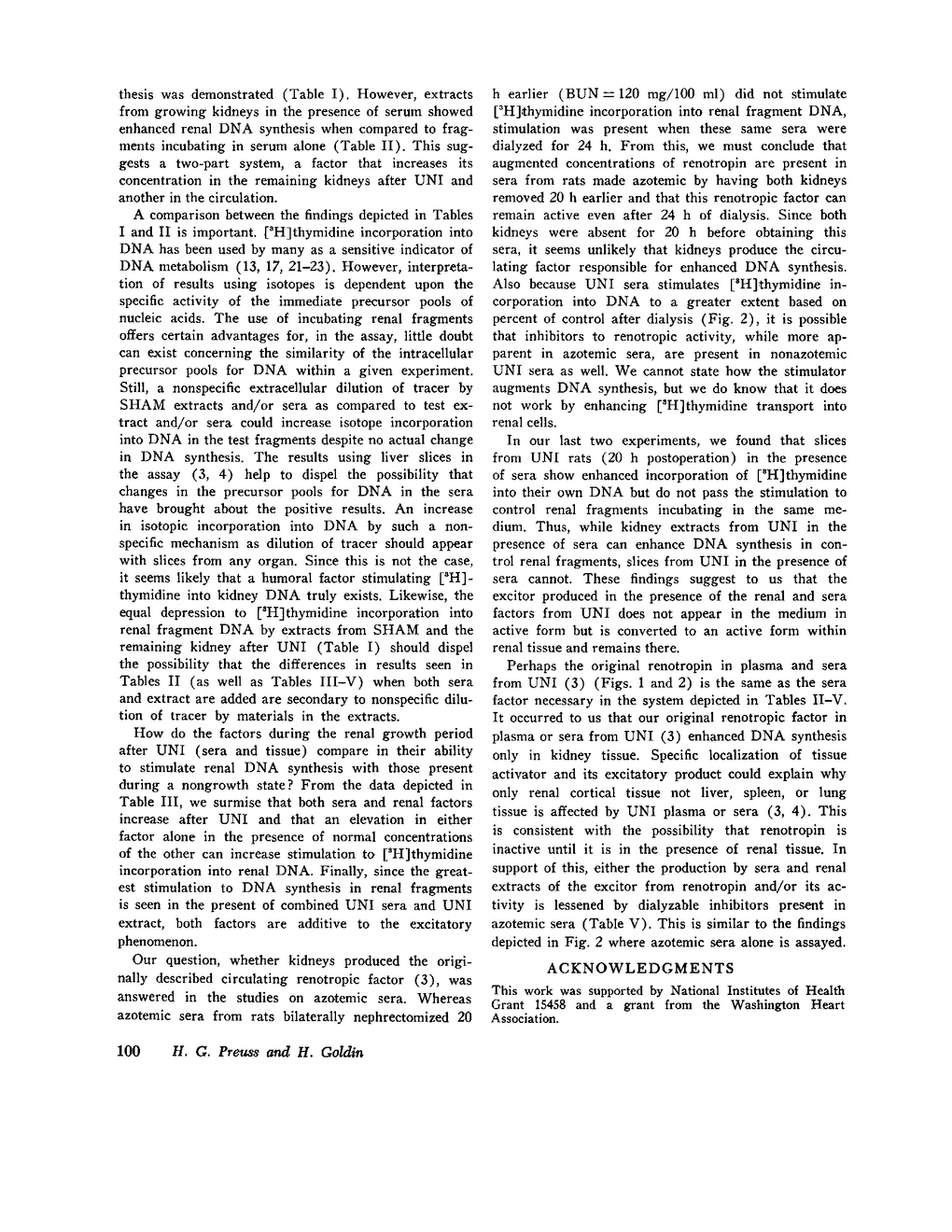 thesis was demonstrated (Table I). However, extracts from growing kidneys in the presence of serum showed enhanced renal DNA synthesis when compared to fragments incubating in serum alone (Table II). This suggests a two-part system, a factor that increases its concentration in the remaining kidneys after UNI and another in the circulation.

A comparison between the findings depicted in Tables I and II is important. [$^3$H]thymidine incorporation into DNA has been used by many as a sensitive indicator of DNA metabolism (13, 17, 21–23). However, interpretation of results using isotopes is dependent upon the specific activity of the immediate precursor pools of nucleic acids. The use of incubating renal fragments offers certain advantages for, in the assay, little doubt can exist concerning the similarity of the intracellular precursor pools for DNA within a given experiment. Still, a nonspecific extracellular dilution of tracer by SHAM extracts and/or sera as compared to test extract and/or sera could increase isotope incorporation into DNA in the test fragments despite no actual change in DNA synthesis. The results using liver slices in the assay (3, 4) help to dispel the possibility that changes in the precursor pools for DNA in the sera have brought about the positive results. An increase in isotopic incorporation into DNA by such a nonspecific mechanism as dilution of tracer should appear with slices from any organ. Since this is not the case, it seems likely that a humoral factor stimulating [$^3$H]-thymidine into kidney DNA truly exists. Likewise, the equal depression to [$^3$H]thymidine incorporation into renal fragment DNA by extracts from SHAM and the remaining kidney after UNI (Table I) should dispel the possibility that the differences in results seen in Tables II (as well as Tables III–V) when both sera and extract are added are secondary to nonspecific dilution of tracer by materials in the extracts.

How do the factors during the renal growth period after UNI (sera and tissue) compare in their ability to stimulate renal DNA synthesis with those present during a nongrowth state? From the data depicted in Table III, we surmise that both sera and renal factors increase after UNI and that an elevation in either factor alone in the presence of normal concentrations of the other can increase stimulation to [$^3$H]thymidine incorporation into renal DNA. Finally, since the greatest stimulation to DNA synthesis in renal fragments is seen in the present of combined UNI sera and UNI extract, both factors are additive to the excitatory phenomenon.

Our question, whether kidneys produced the originally described circulating renotropic factor (3), was answered in the studies on azotemic sera. Whereas azotemic sera from rats bilaterally nephrectomized 20 h earlier (BUN = 120 mg/100 ml) did not stimulate [$^3$H]thymidine incorporation into renal fragment DNA, stimulation was present when these same sera were dialyzed for 24 h. From this, we must conclude that augmented concentrations of renotropin are present in sera from rats made azotemic by having both kidneys removed 20 h earlier and that this renotropic factor can remain active even after 24 h of dialysis. Since both kidneys were absent for 20 h before obtaining this sera, it seems unlikely that kidneys produce the circulating factor responsible for enhanced DNA synthesis. Also because UNI sera stimulates [$^3$H]thymidine incorporation into DNA to a greater extent based on percent of control after dialysis (Fig. 2), it is possible that inhibitors to renotropic activity, while more apparent in azotemic sera, are present in nonazotemic UNI sera as well. We cannot state how the stimulator augments DNA synthesis, but we do know that it does not work by enhancing [$^3$H]thymidine transport into renal cells.

In our last two experiments, we found that slices from UNI rats (20 h postoperation) in the presence of sera show enhanced incorporation of [$^3$H]thymidine into their own DNA but do not pass the stimulation to control renal fragments incubating in the same medium. Thus, while kidney extracts from UNI in the presence of sera can enhance DNA synthesis in control renal fragments, slices from UNI in the presence of sera cannot. These findings suggest to us that the excitor produced in the presence of the renal and sera factors from UNI does not appear in the medium in active form but is converted to an active form within renal tissue and remains there.

Perhaps the original renotropin in plasma and sera from UNI (3) (Figs. 1 and 2) is the same as the sera factor necessary in the system depicted in Tables II–V. It occurred to us that our original renotropic factor in plasma or sera from UNI (3) enhanced DNA synthesis only in kidney tissue. Specific localization of tissue activator and its excitatory product could explain why only renal cortical tissue not liver, spleen, or lung tissue is affected by UNI plasma or sera (3, 4). This is consistent with the possibility that renotropin is inactive until it is in the presence of renal tissue. In support of this, either the production by sera and renal extracts of the excitor from renotropin and/or its activity is lessened by dialyzable inhibitors present in azotemic sera (Table V). This is similar to the findings depicted in Fig. 2 where azotemic sera alone is assayed.

ACKNOWLEDGMENTS

This work was supported by National Institutes of Health Grant 15458 and a grant from the Washington Heart Association.

100 H. G. Preuss and H. Goldin